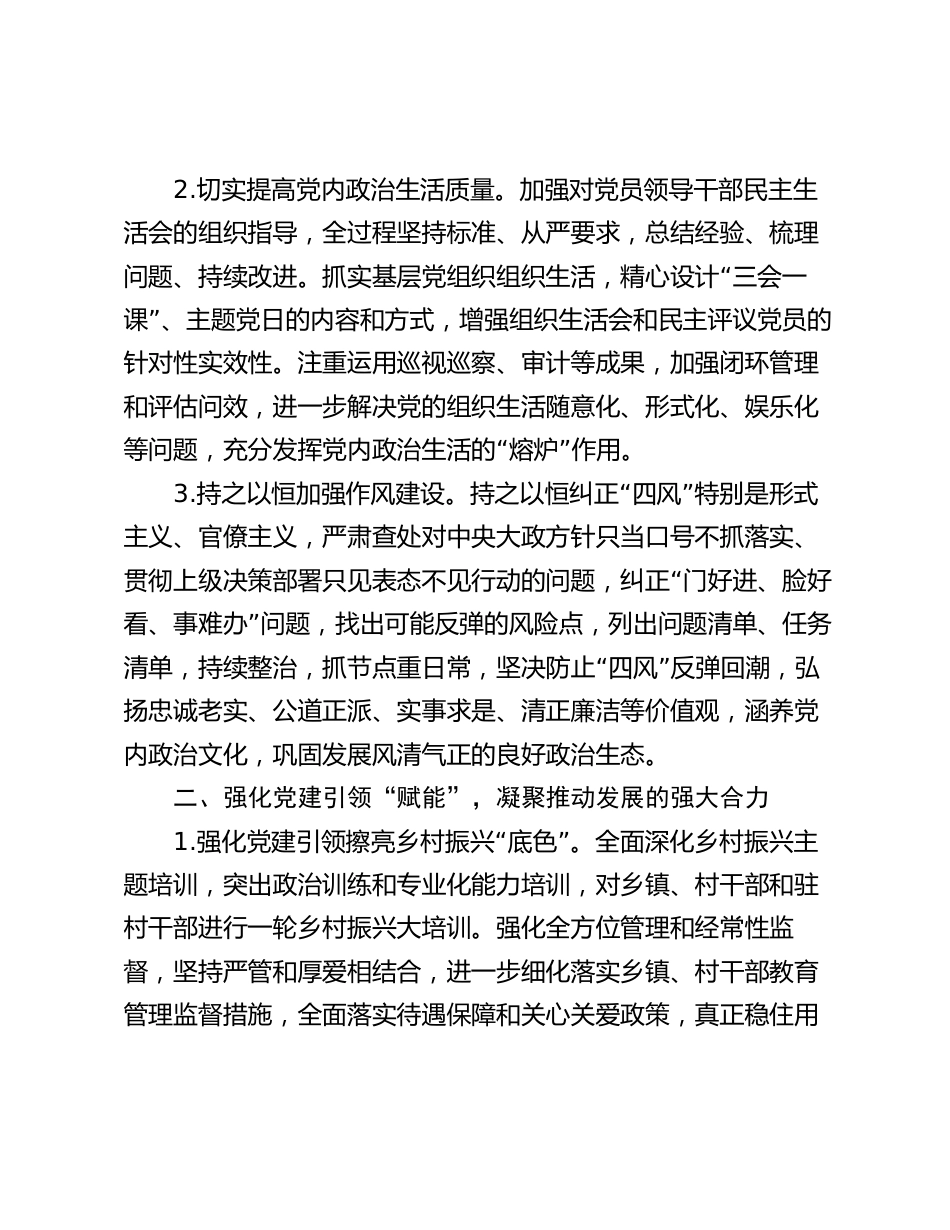 2.切实提高党内政治生活质量。加强对党员领导干部民主生活会的组织指导，全过程坚持标准、从严要求，总结经验、梳理问题、持续改进。抓实基层党组织组织生活，精心设计“三会一课”、主题党日的内容和方式，增强组织生活会和民主评议党员的针对性实效性。注重运用巡视巡察、审计等成果，加强闭环管理和评估问效，进一步解决党的组织生活随意化、形式化、娱乐化等问题，充分发挥党内政治生活的“熔炉”作用。

3.持之以恒加强作风建设。持之以恒纠正“四风”特别是形式主义、官僚主义，严肃查处对中央大政方针只当口号不抓落实、贯彻上级决策部署只见表态不见行动的问题，纠正“门好进、脸好看、事难办”问题，找出可能反弹的风险点，列出问题清单、任务清单，持续整治，抓节点重日常，坚决防止“四风”反弹回潮，弘扬忠诚老实、公道正派、实事求是、清正廉洁等价值观，涵养党内政治文化，巩固发展风清气正的良好政治生态。

二、强化党建引领“赋能”，凝聚推动发展的强大合力

1.强化党建引领擦亮乡村振兴“底色”。全面深化乡村振兴主题培训，突出政治训练和专业化能力培训，对乡镇、村干部和驻村干部进行一轮乡村振兴大培训。强化全方位管理和经常性监督，坚持严管和厚爱相结合，进一步细化落实乡镇、村干部教育管理监督措施，全面落实待遇保障和关心关爱政策，真正稳住用